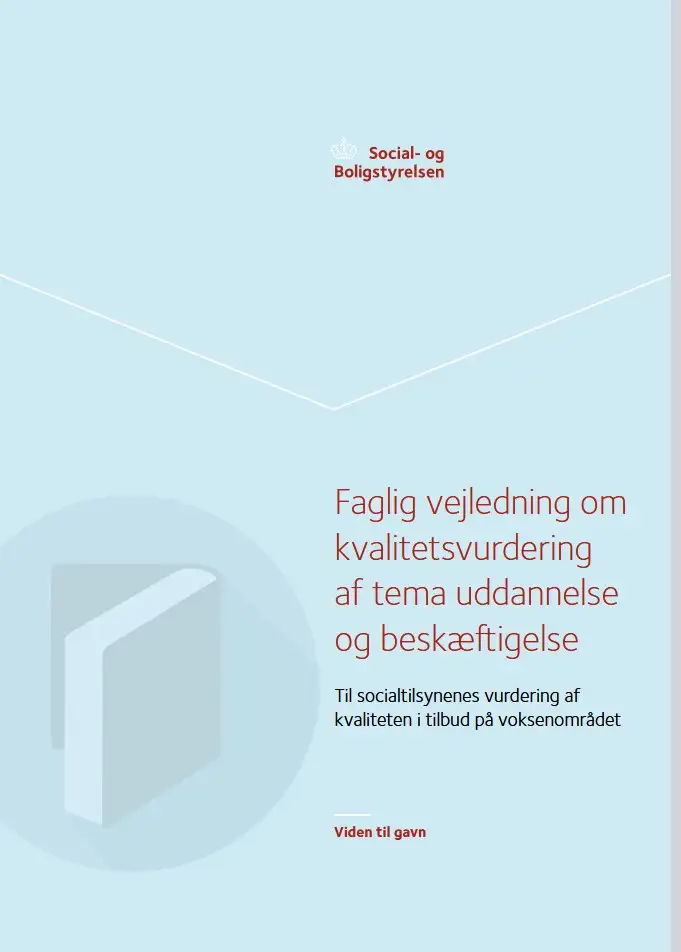 Social- og
Boligstyrelsen

Faglig vejledning om kvalitetsvurdering af tema uddannelse og beskæftigelse

Til socialtilsynenes vurdering af kvaliteten i tilbud på voksenområdet

Viden til gavn